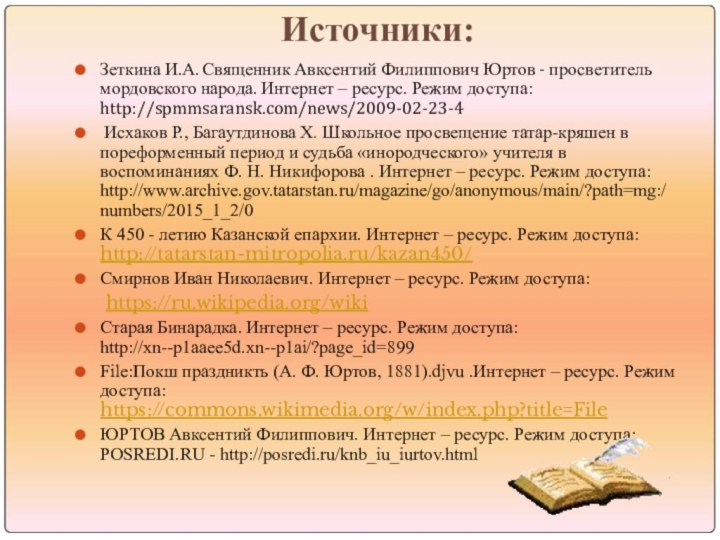 Источники:

Зеткина И.А. Священник Авксентий Филиппович Юртов - просветитель мордовского народа. Интернет – ресурс. Режим доступа: http://spmmsaransk.com/news/2009-02-23-4

Исхаков Р., Багаутдинова Х. Школьное просвещение татар-кряшен в пореформенный период и судьба «инородческого» учителя в воспоминаниях Ф. Н. Никифорова . Интернет – ресурс. Режим доступа: http://www.archive.gov.tatarstan.ru/magazine/go/anonymous/main/?path=mg:/numbers/2015_1_2/0

К 450 - летию Казанской епархии. Интернет – ресурс. Режим доступа: http://tatarstan-mitropolia.ru/kazan450/

Смирнов Иван Николаевич. Интернет – ресурс. Режим доступа: https://ru.wikipedia.org/wiki

Старая Бинарадка. Интернет – ресурс. Режим доступа: http://xn--p1aaee5d.xn--p1ai/?page_id=899

File:Покш праздникть (А. Ф. Юртов, 1881).djvu .Интернет – ресурс. Режим доступа: https://commons.wikimedia.org/w/index.php?title=File

ЮРТОВ Авксентий Филиппович. Интернет – ресурс. Режим доступа: POSREDI.RU - http://posredi.ru/knb_iu_iurtov.html